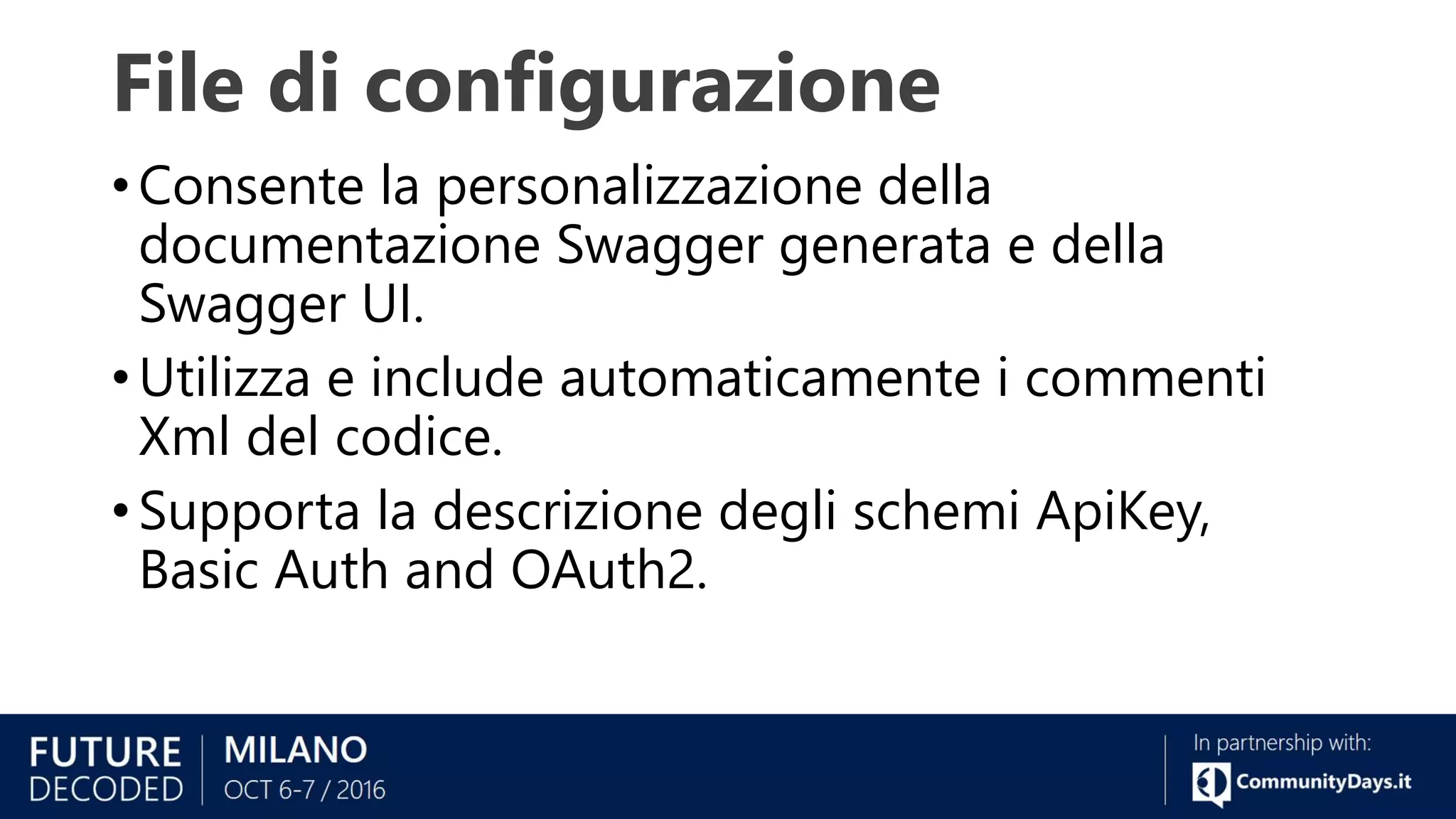 File di configurazione

• Consente la personalizzazione della documentazione Swagger generata e della Swagger UI.

• Utilizza e include automaticamente i commenti Xml del codice.

• Supporta la descrizione degli schemi ApiKey, Basic Auth and OAuth2.

FUTURE DECODED

MILANO
OCT 6-7 / 2016

In partnership with:
CommunityDays.it